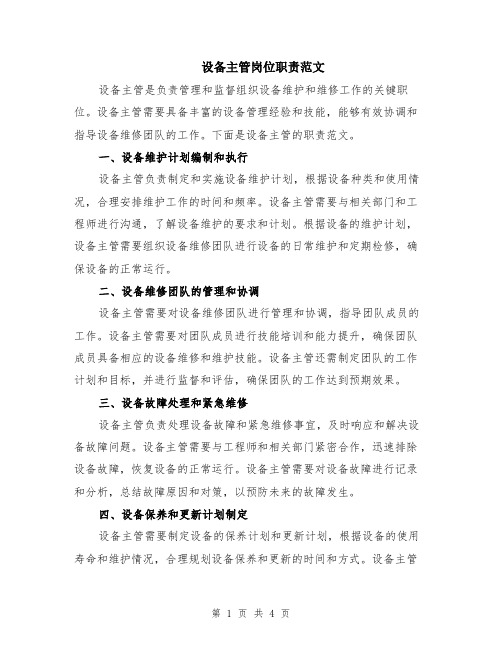 设备主管岗位职责范文

设备主管是负责管理和监督组织设备维护和维修工作的关键职位。设备主管需要具备丰富的设备管理经验和技能，能够有效协调和指导设备维修团队的工作。下面是设备主管的职责范文。

一、设备维护计划编制和执行

设备主管负责制定和实施设备维护计划，根据设备种类和使用情况，合理安排维护工作的时间和频率。设备主管需要与相关部门和工程师进行沟通，了解设备维护的要求和计划。根据设备的维护计划，设备主管需要组织设备维修团队进行设备的日常维护和定期检修，确保设备的正常运行。

二、设备维修团队的管理和协调

设备主管需要对设备维修团队进行管理和协调，指导团队成员的工作。设备主管需要对团队成员进行技能培训和能力提升，确保团队成员具备相应的设备维修和维护技能。设备主管还需制定团队的工作计划和目标，并进行监督和评估，确保团队的工作达到预期效果。

三、设备故障处理和紧急维修

设备主管负责处理设备故障和紧急维修事宜，及时响应和解决设备故障问题。设备主管需要与工程师和相关部门紧密合作，迅速排除设备故障，恢复设备的正常运行。设备主管需要对设备故障进行记录和分析，总结故障原因和对策，以预防未来的故障发生。

四、设备保养和更新计划制定

设备主管需要制定设备的保养计划和更新计划，根据设备的使用寿命和维护情况，合理规划设备保养和更新的时间和方式。设备主管

第 1 页 共 4 页